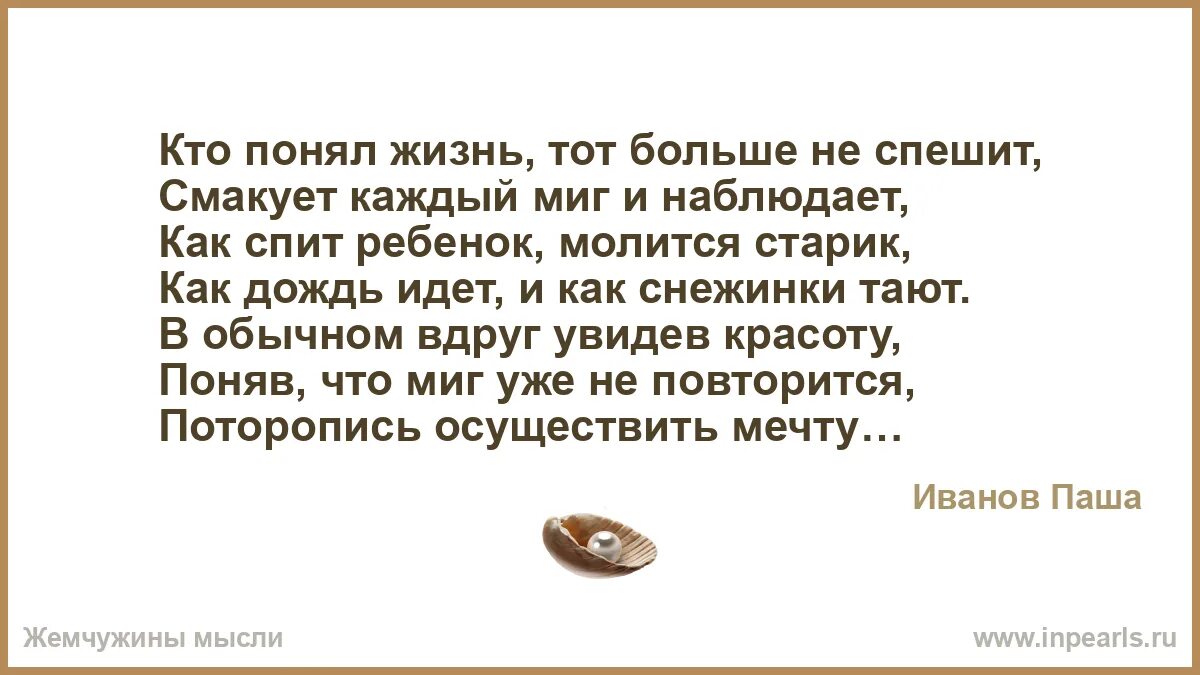 Кто понял жизнь, тот больше не спешит,
Смакует каждый миг и наблюдает,
Как спит ребенок, молится старик,
Как дождь идет, и как снежинки тают.
В обычном вдруг увидев красоту,
Поняв, что миг уже не повторится,
Поторопись осуществить мечту…

Иванов Паша

Жемчужины мысли

www.inpearls.ru